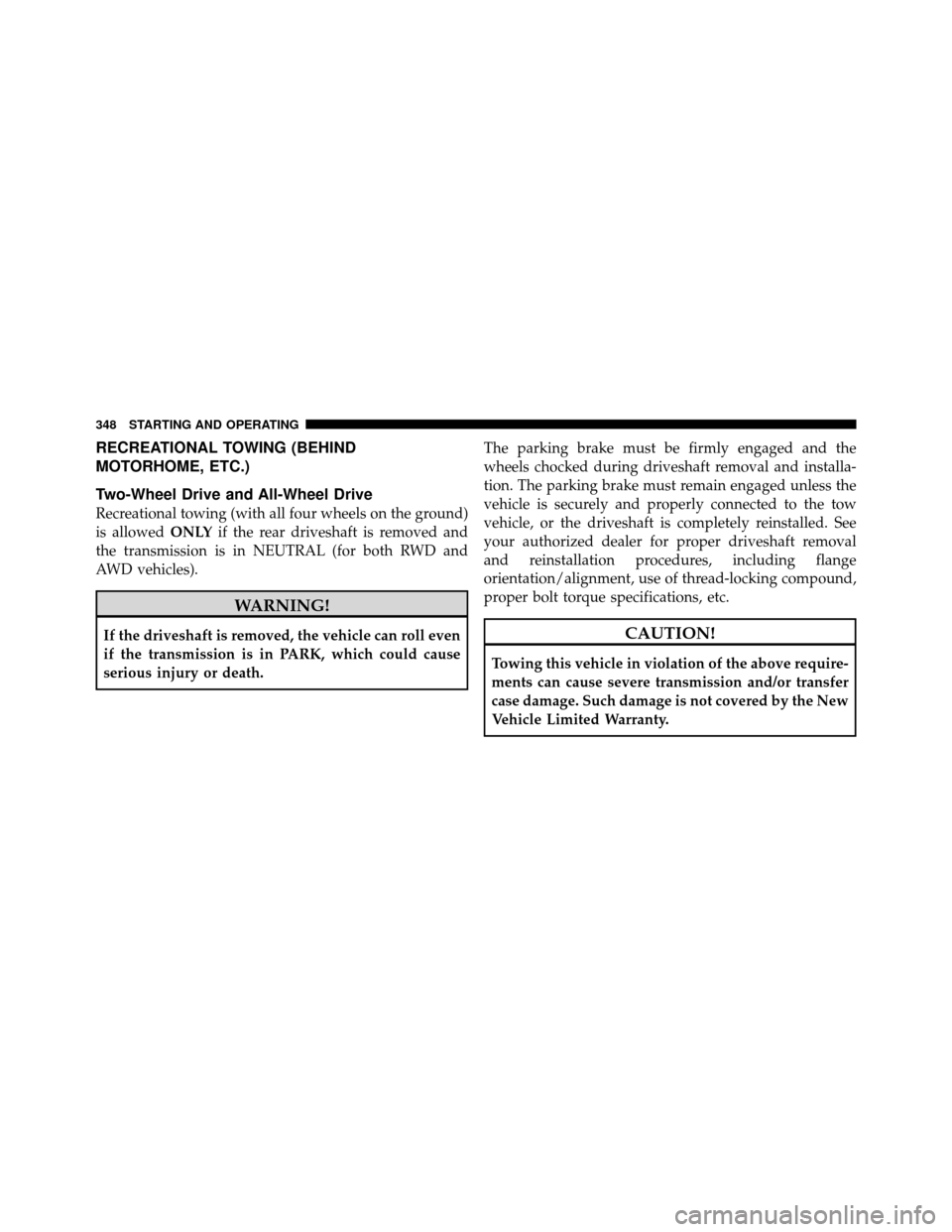 348 STARTING AND OPERATING

RECREATIONAL TOWING (BEHIND MOTORHOME, ETC.)

Two-Wheel Drive and All-Wheel Drive

Recreational towing (with all four wheels on the ground) is allowed ONLY if the rear driveshaft is removed and the transmission is in NEUTRAL (for both RWD and AWD vehicles).

WARNING!

If the driveshaft is removed, the vehicle can roll even if the transmission is in PARK, which could cause serious injury or death.

The parking brake must be firmly engaged and the wheels chocked during driveshaft removal and installation. The parking brake must remain engaged unless the vehicle is securely and properly connected to the tow vehicle, or the driveshaft is completely reinstalled. See your authorized dealer for proper driveshaft removal and reinstallation procedures, including flange orientation/alignment, use of thread-locking compound, proper bolt torque specifications, etc.

CAUTION!

Towing this vehicle in violation of the above requirements can cause severe transmission and/or transfer case damage. Such damage is not covered by the New Vehicle Limited Warranty.

carmanualsonline.info